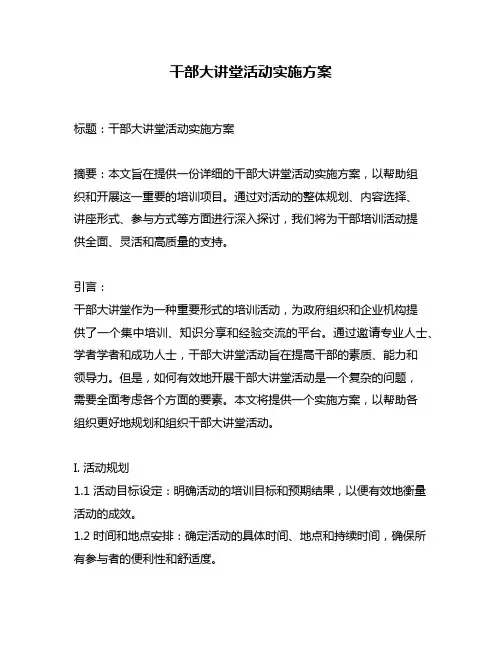 干部大讲堂活动实施方案

标题：干部大讲堂活动实施方案

摘要：本文旨在提供一份详细的干部大讲堂活动实施方案，以帮助组织和开展这一重要的培训项目。通过对活动的整体规划、内容选择、讲座形式、参与方式等方面进行深入探讨，我们将为干部培训活动提供全面、灵活和高质量的支持。

引言：
干部大讲堂作为一种重要形式的培训活动，为政府组织和企业机构提供了一个集中培训、知识分享和经验交流的平台。通过邀请专业人士、学者学者和成功人士，干部大讲堂活动旨在提高干部的素质、能力和领导力。但是，如何有效地开展干部大讲堂活动是一个复杂的问题，需要全面考虑各个方面的要素。本文将提供一个实施方案，以帮助各组织更好地规划和组织干部大讲堂活动。

I. 活动规划
1.1 活动目标设定：明确活动的培训目标和预期结果，以便有效地衡量活动的成效。
1.2 时间和地点安排：确定活动的具体时间、地点和持续时间，确保所有参与者的便利性和舒适度。